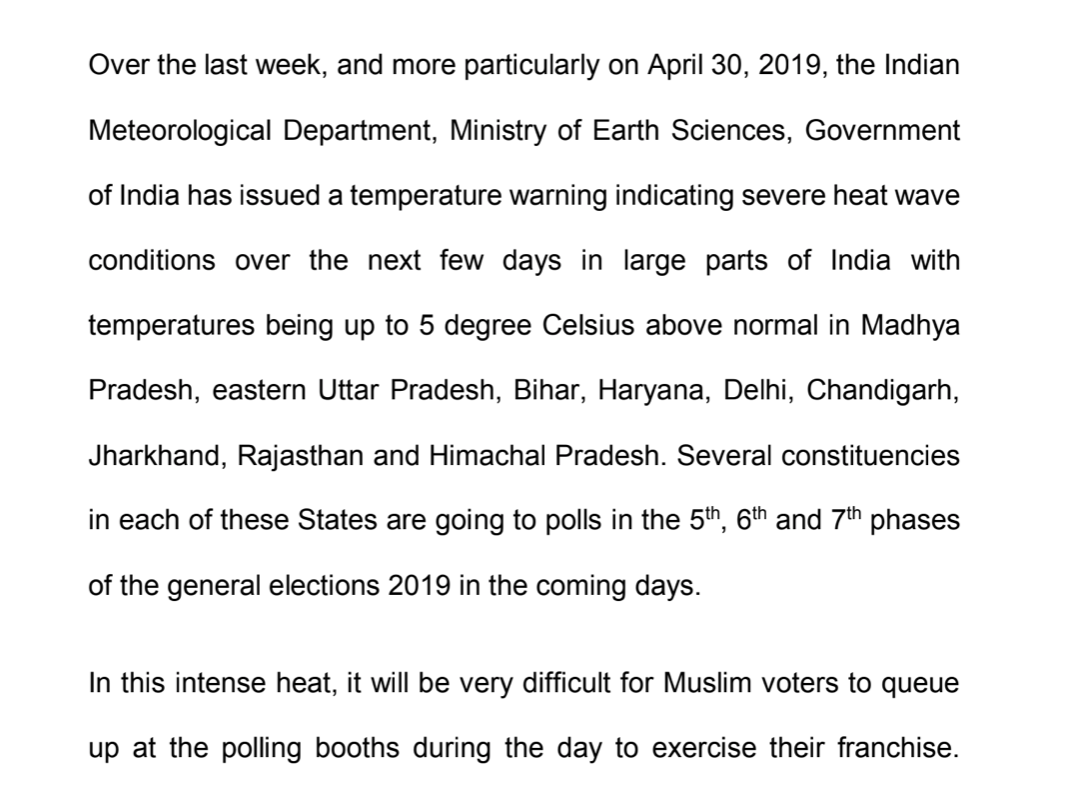 Over the last week, and more particularly on April 30, 2019, the Indian Meteorological Department, Ministry of Earth Sciences, Government of India has issued a temperature warning indicating severe heat wave conditions over the next few days in large parts of India with temperatures being up to 5 degree Celsius above normal in Madhya Pradesh, eastern Uttar Pradesh, Bihar, Haryana, Delhi, Chandigarh, Jharkhand, Rajasthan and Himachal Pradesh. Several constituencies in each of these States are going to polls in the 5th, 6th and 7th phases of the general elections 2019 in the coming days.

In this intense heat, it will be very difficult for Muslim voters to queue up at the polling booths during the day to exercise their franchise.